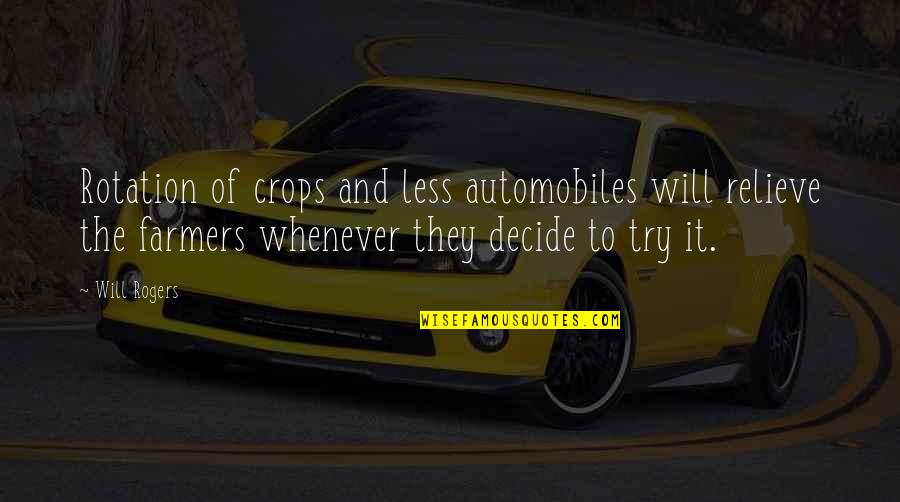 Rotation of crops and less automobiles will relieve the farmers whenever they decide to try it.

~ Will Rogers

WISEFAMOUSQUOTES.COM